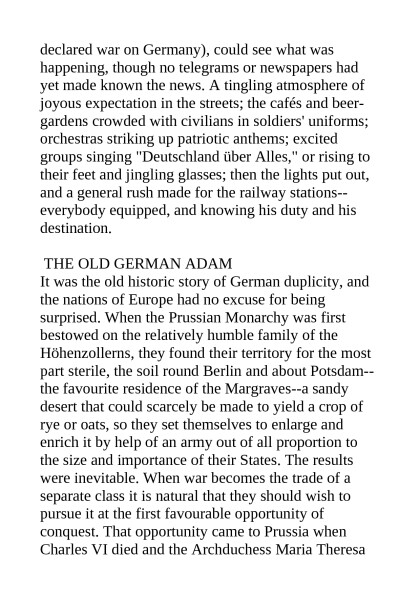 declared war on Germany), could see what was happening, though no telegrams or newspapers had yet made known the news. A tingling atmosphere of joyous expectation in the streets; the cafés and beer-gardens crowded with civilians in soldiers' uniforms; orchestras striking up patriotic anthems; excited groups singing "Deutschland über Alles," or rising to their feet and jingling glasses; then the lights put out, and a general rush made for the railway stations--everybody equipped, and knowing his duty and his destination.

THE OLD GERMAN ADAM

It was the old historic story of German duplicity, and the nations of Europe had no excuse for being surprised. When the Prussian Monarchy was first bestowed on the relatively humble family of the Höhenzollerns, they found their territory for the most part sterile, the soil round Berlin and about Potsdam--the favourite residence of the Margraves--a sandy desert that could scarcely be made to yield a crop of rye or oats, so they set themselves to enlarge and enrich it by help of an army out of all proportion to the size and importance of their States. The results were inevitable. When war becomes the trade of a separate class it is natural that they should wish to pursue it at the first favourable opportunity of conquest. That opportunity came to Prussia when Charles VI died and the Archduchess Maria Theresa